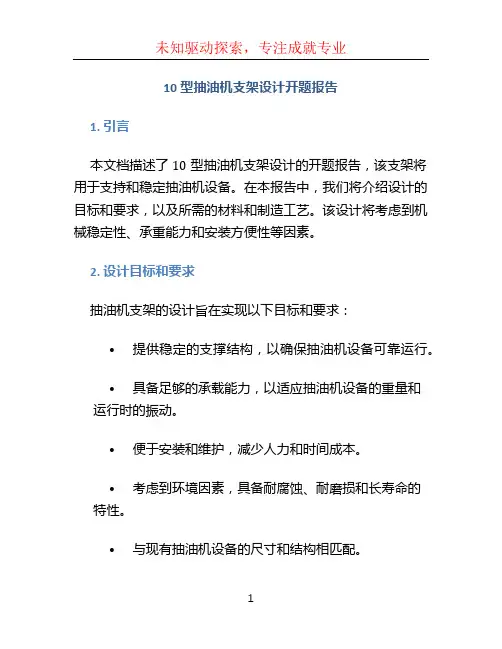 未知驱动探索，专注成就专业

10 型抽油机支架设计开题报告

1. 引言

本文档描述了 10 型抽油机支架设计的开题报告，该支架将用于支持和稳定抽油机设备。在本报告中，我们将介绍设计的目标和要求，以及所需的材料和制造工艺。该设计将考虑到机械稳定性、承重能力和安装方便性等因素。

2. 设计目标和要求

抽油机支架的设计旨在实现以下目标和要求：

• 提供稳定的支撑结构，以确保抽油机设备可靠运行。

• 具备足够的承载能力，以适应抽油机设备的重量和运行时的振动。

• 便于安装和维护，减少人力和时间成本。

• 考虑到环境因素，具备耐腐蚀、耐磨损和长寿命的特性。

• 与现有抽油机设备的尺寸和结构相匹配。

1